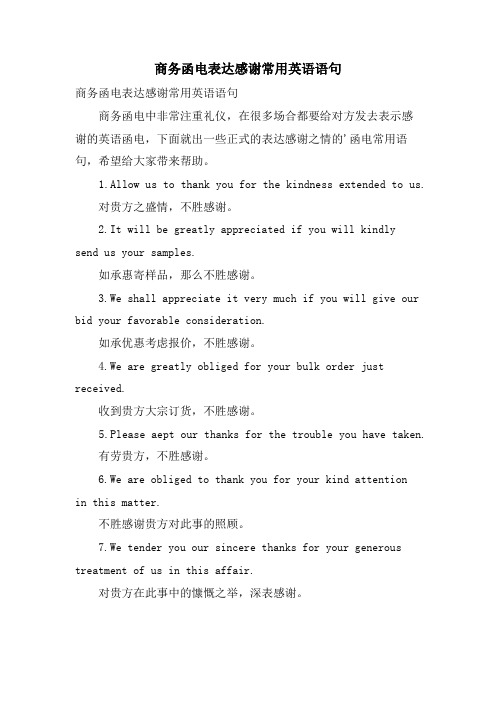 商务函电表达感谢常用英语语句

商务函电表达感谢常用英语语句

商务函电中非常注重礼仪，在很多场合都要给对方发去表示感谢的英语函电，下面就出一些正式的表达感谢之情的'函电常用语句，希望给大家带来帮助。

1.Allow us to thank you for the kindness extended to us.

对贵方之盛情，不胜感谢。

2.It will be greatly appreciated if you will kindly send us your samples.

如承惠寄样品，那么不胜感谢。

3.We shall appreciate it very much if you will give our bid your favorable consideration.

如承优惠考虑报价，不胜感谢。

4.We are greatly obliged for your bulk order just received.

收到贵方大宗订货，不胜感谢。

5.Please aept our thanks for the trouble you have taken.

有劳贵方，不胜感谢。

6.We are obliged to thank you for your kind attention in this matter.

不胜感谢贵方对此事的照顾。

7.We tender you our sincere thanks for your generous treatment of us in this affair.

对贵方在此事中的慷慨之举，深表感谢。